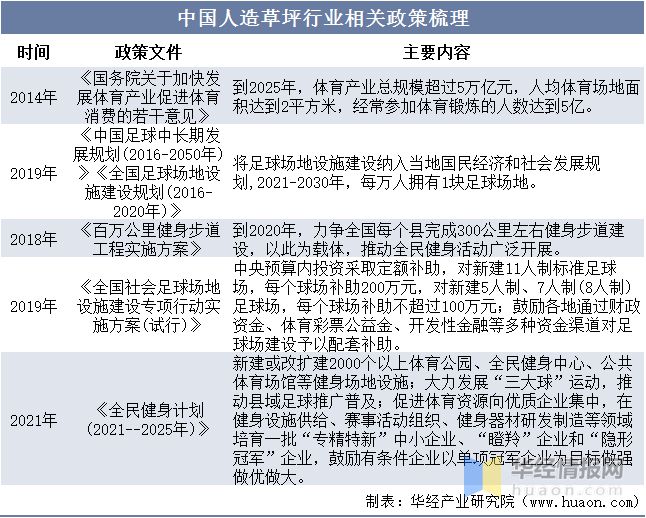 中国人造草坪行业相关政策梳理

| 时间 | 政策文件 | 主要内容 |
|---|---|---|
| 2014年 | 《国务院关于加快发展体育产业促进体育消费的若干意见》 | 到2025年，体育产业总规模超过5万亿元，人均体育场地面积达到2平方米，经常参加体育锻炼的人数达到5亿。 |
| 2019年 | 《中国足球中长期发展规划(2016-2050年)》《全国足球场地设施建设规划(2016-2020年)》 | 将足球场地设施建设纳入当地国民经济和社会发展规划,2021-2030年，每万人拥有1块足球场地。 |
| 2018年 | 《百万公里健身步道工程实施方案》 | 到2020年，力争全国每个县完成300公里左右健身步道建设，以此为载体，推动全民健身活动广泛开展。 |
| 2019年 | 《全国社会足球场地设施建设专项行动实施方案(试行)》 | 中央预算内投资采取定额补助，对新建11人制标准足球场，每个球场补助200万元，对新建5人制、7人制(8人制)足球场，每个球场补助不超过100万元；鼓励各地通过财政资金、体育彩票公益金、开发性金融等多种资金渠道对足球场建设予以配套补助。 |
| 2021年 | 《全民健身计划(2021--2025年)》 | 新建或改扩建2000个以上体育公园、全民健身中心、公共体育场馆等健身场地设施；大力发展“三大球”运动，推动县域足球推广普及；促进体育资源向优质企业集中，在健身设施供给、赛事活动组织、健身器材研发制造等领域培育一批“专精特新”中小企业、“瞪羚”企业和“隐形冠军”企业，鼓励有条件企业以单项冠军企业为目标做强做优做大。 |

华经情报网
huaon.com

制表：华经产业研究院（www.huaon.com）